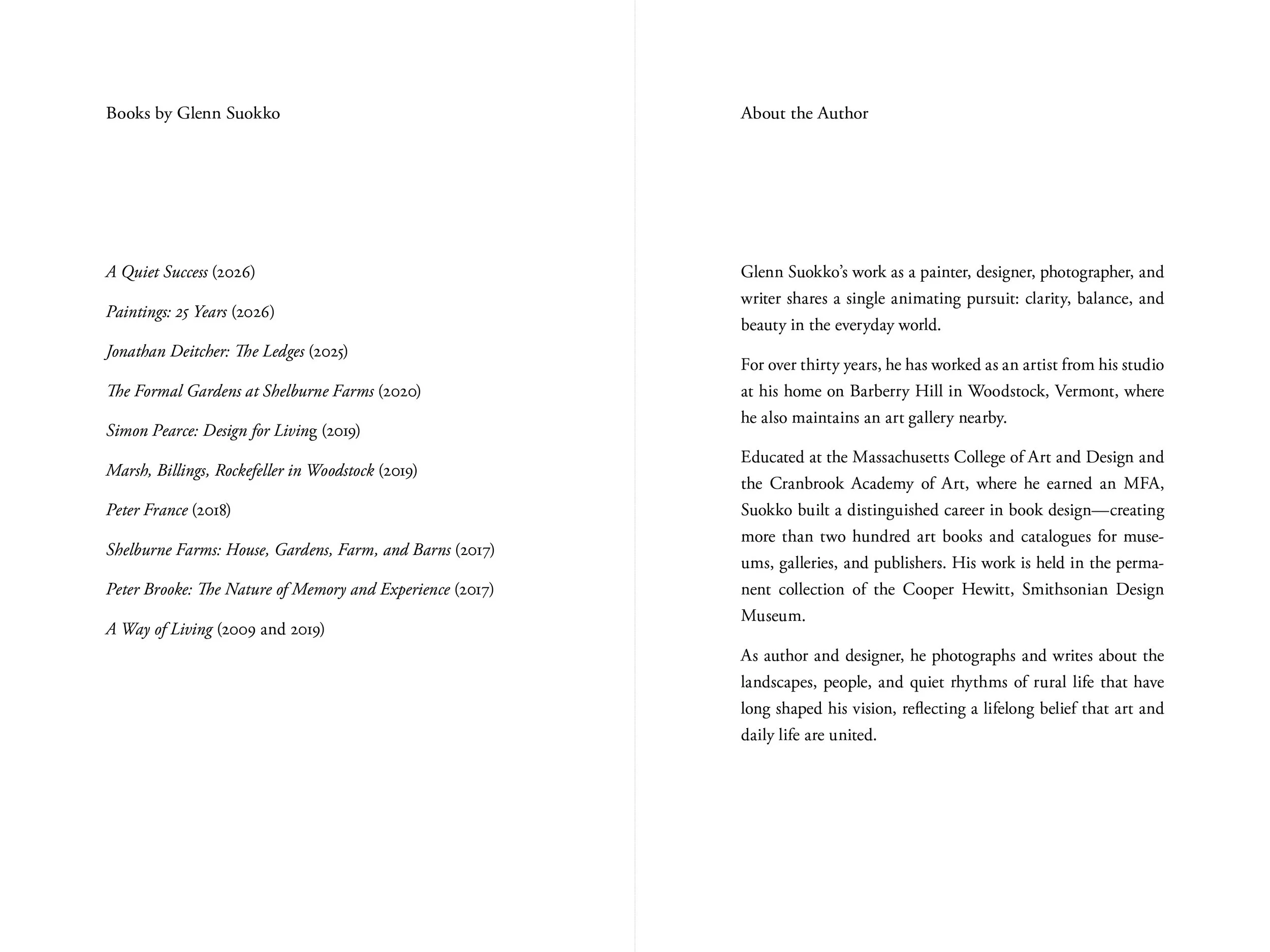 Books by Glenn Suokko

A Quiet Success (2026)

Paintings: 25 Years (2026)

Jonathan Deitcher: The Ledges (2025)

The Formal Gardens at Shelburne Farms (2020)

Simon Pearce: Design for Living (2019)

Marsh, Billings, Rockefeller in Woodstock (2019)

Peter France (2018)

Shelburne Farms: House, Gardens, Farm, and Barns (2017)

Peter Brooke: The Nature of Memory and Experience (2017)

A Way of Living (2009 and 2019)

About the Author

Glenn Suokko's work as a painter, designer, photographer, and writer shares a single animating pursuit: clarity, balance, and beauty in the everyday world.

For over thirty years, he has worked as an artist from his studio at his home on Barberry Hill in Woodstock, Vermont, where he also maintains an art gallery nearby.

Educated at the Massachusetts College of Art and Design and the Cranbrook Academy of Art, where he earned an MFA, Suokko built a distinguished career in book design—creating more than two hundred art books and catalogues for museums, galleries, and publishers. His work is held in the permanent collection of the Cooper Hewitt, Smithsonian Design Museum.

As author and designer, he photographs and writes about the landscapes, people, and quiet rhythms of rural life that have long shaped his vision, reflecting a lifelong belief that art and daily life are united.